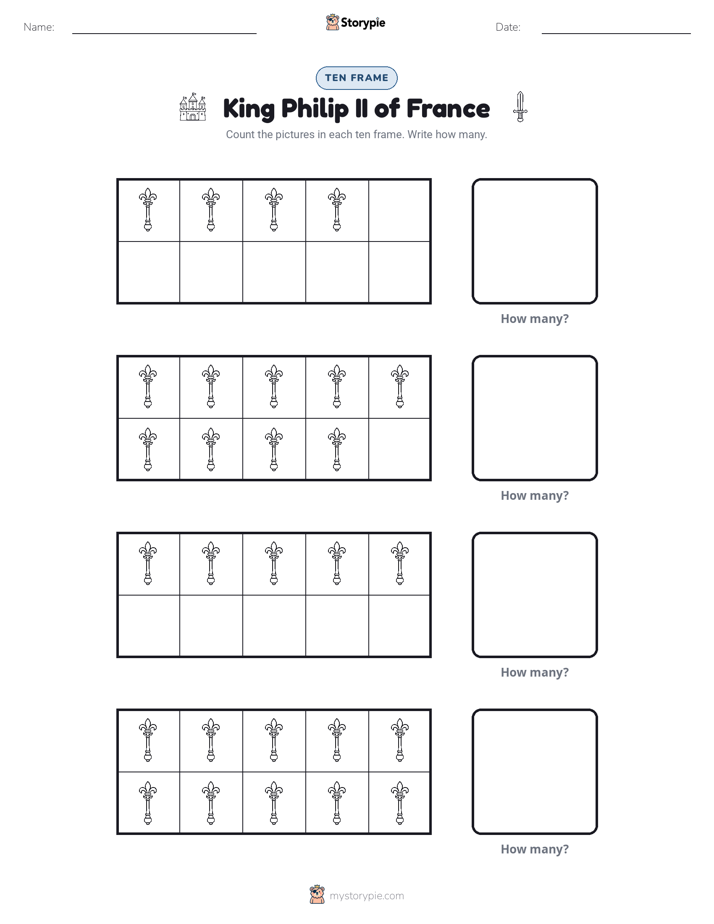 Name: ____ Storypie Date: ____

TEN FRAME

King Philip II of France

Count the pictures in each ten frame. Write how many.

How many?

How many?

How many?

How many?

mystorypie.com